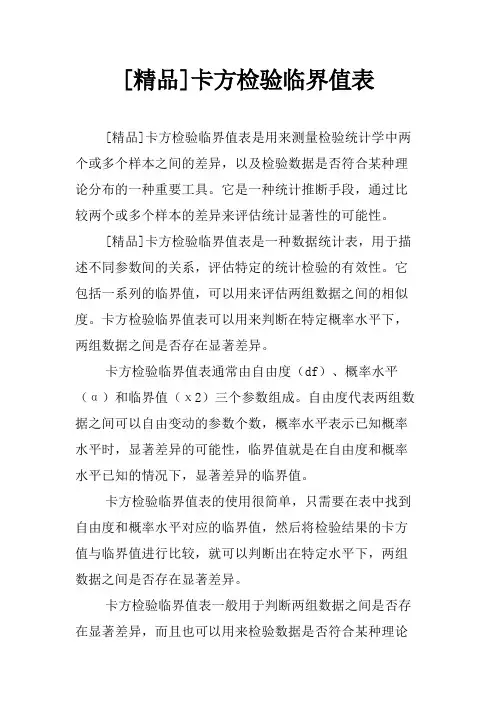 [精品]卡方检验临界值表

[精品]卡方检验临界值表是用来测量检验统计学中两个或多个样本之间的差异，以及检验数据是否符合某种理论分布的一种重要工具。它是一种统计推断手段，通过比较两个或多个样本的差异来评估统计显著性的可能性。

[精品]卡方检验临界值表是一种数据统计表，用于描述不同参数间的关系，评估特定的统计检验的有效性。它包括一系列的临界值，可以用来评估两组数据之间的相似度。卡方检验临界值表可以用来判断在特定概率水平下，两组数据之间是否存在显著差异。

卡方检验临界值表通常由自由度（df）、概率水平（α）和临界值（χ2）三个参数组成。自由度代表两组数据之间可以自由变动的参数个数，概率水平表示已知概率水平时，显著差异的可能性，临界值就是在自由度和概率水平已知的情况下，显著差异的临界值。

卡方检验临界值表的使用很简单，只需要在表中找到自由度和概率水平对应的临界值，然后将检验结果的卡方值与临界值进行比较，就可以判断出在特定水平下，两组数据之间是否存在显著差异。

卡方检验临界值表一般用于判断两组数据之间是否存在显著差异，而且也可以用来检验数据是否符合某种理论